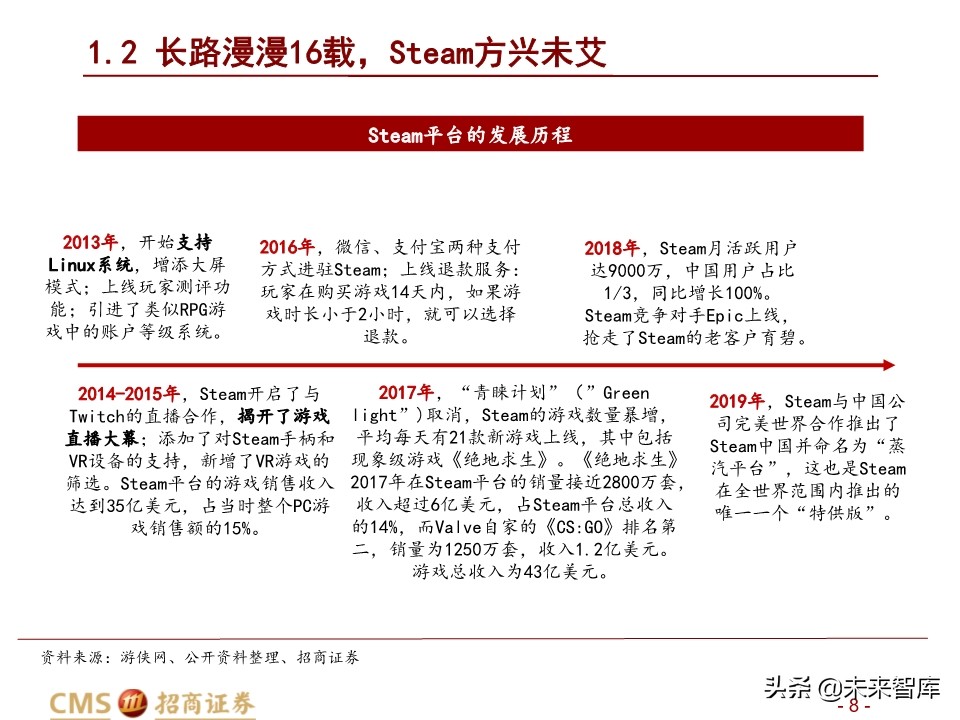 1.2 长路漫漫16载，Steam方兴未艾

Steam平台的发展历程

2013年，开始支持Linux系统，增添大屏模式；上线玩家测评功能；引进了类似RPG游戏中的账户等级系统。

2016年，微信、支付宝两种支付方式进驻Steam；上线退款服务：玩家在购买游戏14天内，如果游戏时长小于2小时，就可以选择退款。

2018年，Steam月活跃用户达9000万，中国用户占比1/3，同比增长100%。Steam竞争对手Epic上线，抢走了Steam的老客户育碧。

2014-2015年，Steam开启了与Twitch的直播合作，揭开了游戏直播大幕；添加了对Steam手柄和VR设备的支持，新增了VR游戏的筛选。Steam平台的游戏销售收入达到35亿美元，占当时整个PC游戏销售额的15%。

2017年，“青睐计划”（”Green light”）取消，Steam的游戏数量暴增，平均每天有21款新游戏上线，其中包括现象级游戏《绝地求生》。《绝地求生》2017年在Steam平台的销量接近2800万套，收入超过6亿美元，占Steam平台总收入的14%，而Valve自家的《CS:GO》排名第二，销量为1250万套，收入1.2亿美元。游戏总收入为43亿美元。

2019年，Steam与中国公司完美世界合作推出了Steam中国并命名为“蒸汽平台”，这也是Steam在全世界范围内推出的唯一一个“特供版”。

资料来源：游侠网、公开资料整理、招商证券

CMS 招商证券

头条 @未来智库

- 8 -